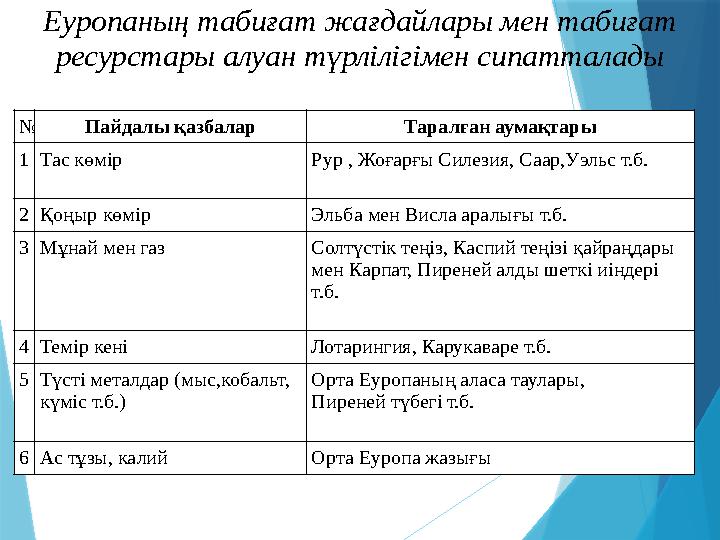 Еуропаның табиғат жағдайлары мен табиғат ресурстары алуан түрлілігімен сипатталады

| № | Пайдалы қазбалар | Таралған аумақтары |
|---|---|---|
| 1 | Тас көмір | Рур , Жоғарғы Силезия, Саар,Уэльс т.б. |
| 2 | Қоңыр көмір | Эльба мен Висла аралығы т.б. |
| 3 | Мұнай мен газ | Солтүстік теңіз, Каспий теңізі қайраңдары мен Карпат, Пиреней алды шеткі иіндері т.б. |
| 4 | Темір кені | Лотарингия, Карукаваре т.б. |
| 5 | Түсті металдар (мыс,кобальт, күміс т.б.) | Орта Еуропаның аласа таулары, Пиреней түбегі т.б. |
| 6 | Ас тұзы, калий | Орта Еуропа жазығы |